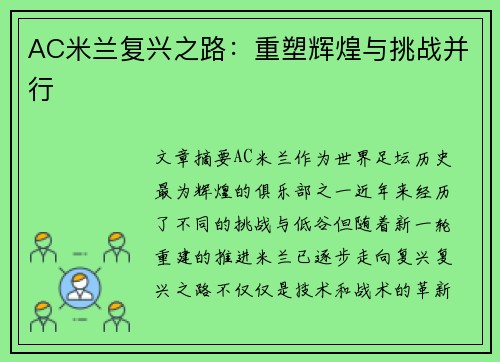 AC米兰复兴之路：重塑辉煌与挑战并行

文章摘要AC米兰作为世界足坛历史最为辉煌的俱乐部之一近年来经历了不同的挑战与低谷但随着新一轮重建的推进米兰已逐步走向复兴复兴之路不仅仅是技术和战术的革新